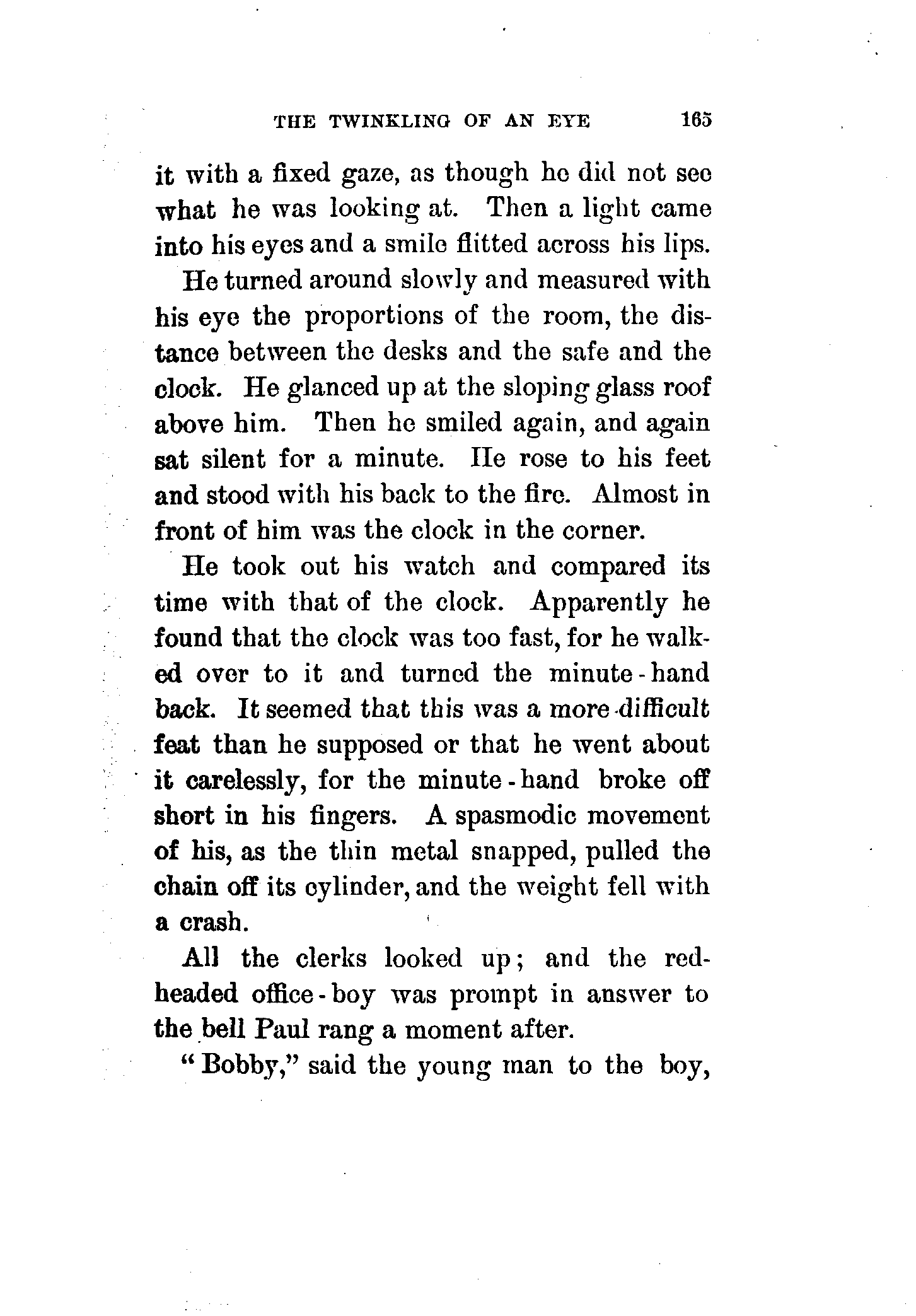 THE TWINKLING OF AN EYE 165

it with a fixed gaze, as though he did not see what he was looking at. Then a light came into his eyes and a smile flitted across his lips.

He turned around slowly and measured with his eye the proportions of the room, the distance between the desks and the safe and the clock. He glanced up at the sloping glass roof above him. Then he smiled again, and again sat silent for a minute. He rose to his feet and stood with his back to the fire. Almost in front of him was the clock in the corner.

He took out his watch and compared its time with that of the clock. Apparently he found that the clock was too fast, for he walked over to it and turned the minute-hand back. It seemed that this was a more difficult feat than he supposed or that he went about it carelessly, for the minute-hand broke off short in his fingers. A spasmodic movement of his, as the thin metal snapped, pulled the chain off its cylinder, and the weight fell with a crash.

All the clerks looked up; and the red-headed office-boy was prompt in answer to the bell Paul rang a moment after.

"Bobby," said the young man to the boy,